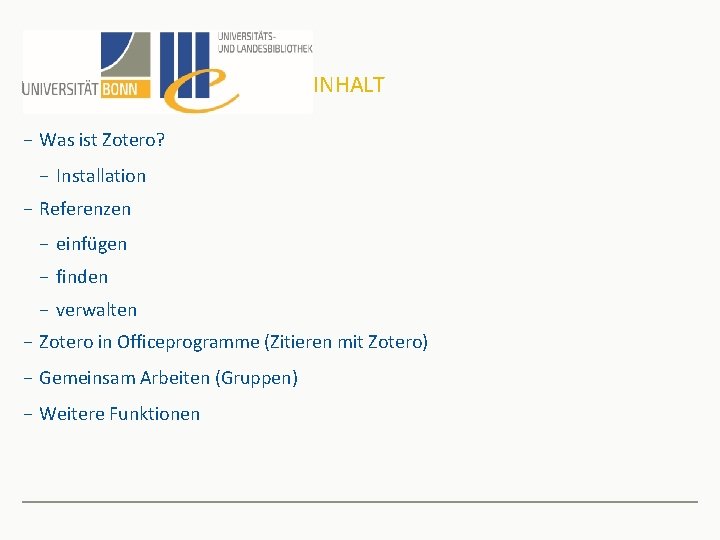 UNIVERSITÄT BONN

UNIVERSITÄTS-
UND LANDESBIBLIOTHEK

INHALT

- Was ist Zotero?
- Installation
- Referenzen
- einfügen
- finden
- verwalten
- Zotero in Officeprogramme (Zitieren mit Zotero)
- Gemeinsam Arbeiten (Gruppen)
- Weitere Funktionen